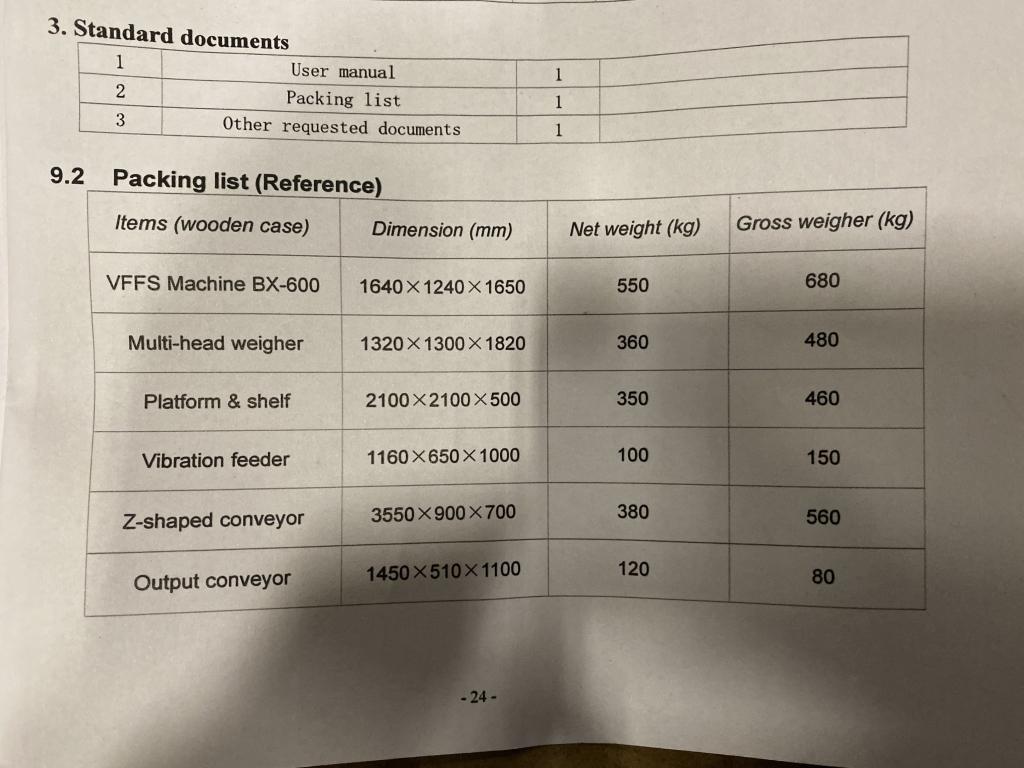 3. Standard documents

| 1 | User manual | 1 | |
|---|---|---|---|
| 2 | Packing list | 1 | |
| 3 | Other requested documents | 1 | |

9.2 Packing list (Reference)

| Items (wooden case) | Dimension (mm) | Net weight (kg) | Gross weigher (kg) |
|---|---|---|---|
| VFFS Machine BX-600 | 1640×1240×1650 | 550 | 680 |
| Multi-head weigher | 1320×1300×1820 | 360 | 480 |
| Platform & shelf | 2100×2100×500 | 350 | 460 |
| Vibration feeder | 1160×650×1000 | 100 | 150 |
| Z-shaped conveyor | 3550×900×700 | 380 | 560 |
| Output conveyor | 1450×510×1100 | 120 | 80 |

- 24 -